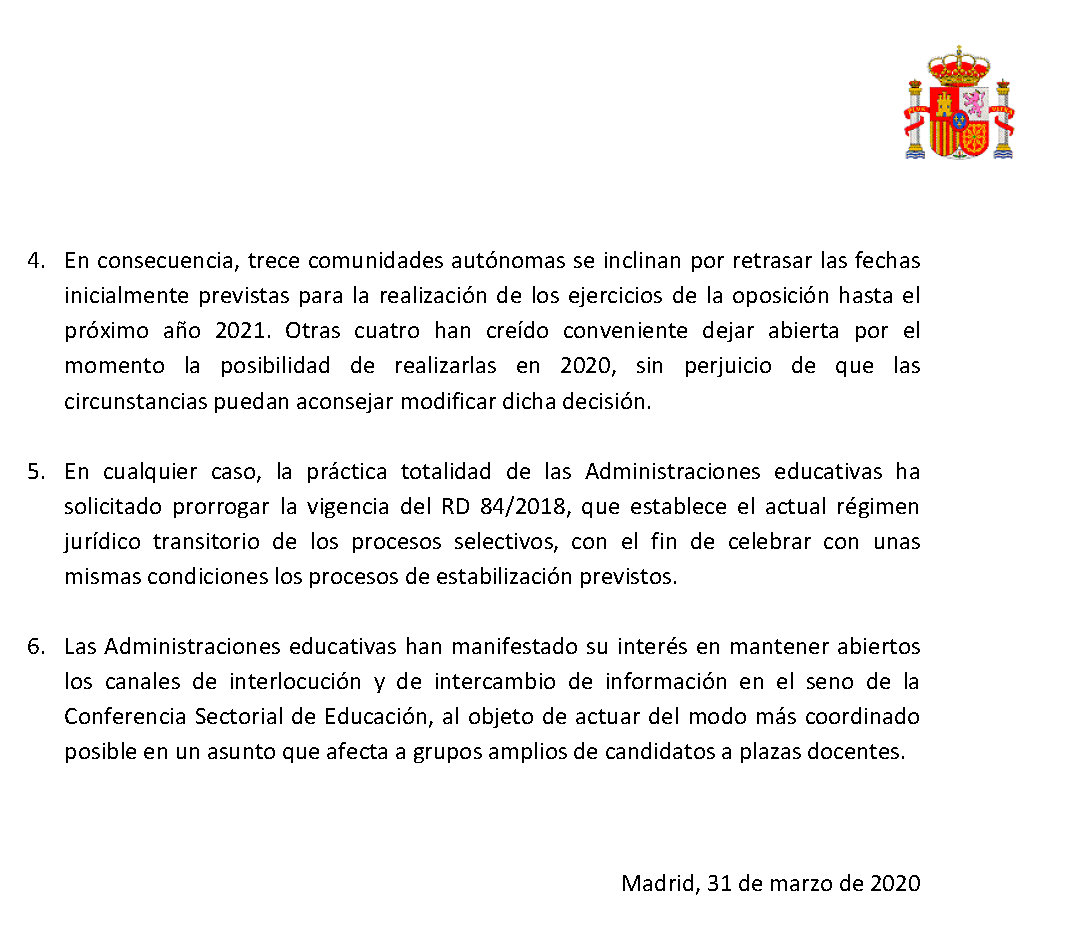 4. En consecuencia, trece comunidades autónomas se inclinan por retrasar las fechas inicialmente previstas para la realización de los ejercicios de la oposición hasta el próximo año 2021. Otras cuatro han creído conveniente dejar abierta por el momento la posibilidad de realizarlas en 2020, sin perjuicio de que las circunstancias puedan aconsejar modificar dicha decisión.

5. En cualquier caso, la práctica totalidad de las Administraciones educativas ha solicitado prorrogar la vigencia del RD 84/2018, que establece el actual régimen jurídico transitorio de los procesos selectivos, con el fin de celebrar con unas mismas condiciones los procesos de estabilización previstos.

6. Las Administraciones educativas han manifestado su interés en mantener abiertos los canales de interlocución y de intercambio de información en el seno de la Conferencia Sectorial de Educación, al objeto de actuar del modo más coordinado posible en un asunto que afecta a grupos amplios de candidatos a plazas docentes.

Madrid, 31 de marzo de 2020